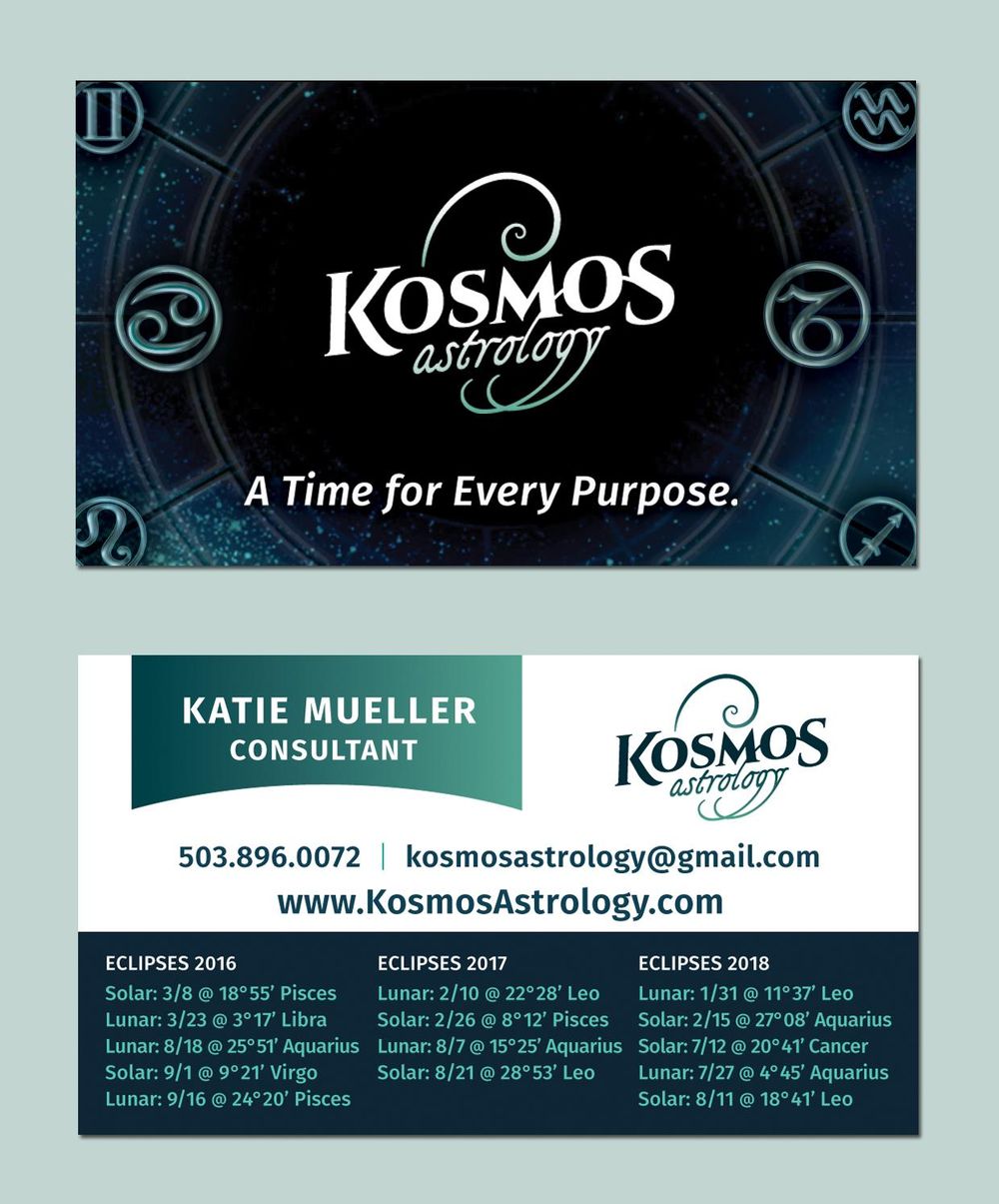 KOSMOS
astrology

A Time for Every Purpose.

KATIE MUELLER
CONSULTANT

KOSMOS
astrology

503.896.0072 | kosmosastrology@gmail.com
www.KosmosAstrology.com

ECLIPSES 2016
Solar: 3/8 @ 18°55' Pisces
Lunar: 3/23 @ 3°17' Libra
Lunar: 8/18 @ 25°51' Aquarius
Solar: 9/1 @ 9°21' Virgo
Lunar: 9/16 @ 24°20' Pisces

ECLIPSES 2017
Lunar: 2/10 @ 22°28' Leo
Solar: 2/26 @ 8°12' Pisces
Lunar: 8/7 @ 15°25' Aquarius
Solar: 8/21 @ 28°53' Leo

ECLIPSES 2018
Lunar: 1/31 @ 11°37' Leo
Solar: 2/15 @ 27°08' Aquarius
Solar: 7/12 @ 20°41' Cancer
Lunar: 7/27 @ 4°45' Aquarius
Solar: 8/11 @ 18°41' Leo